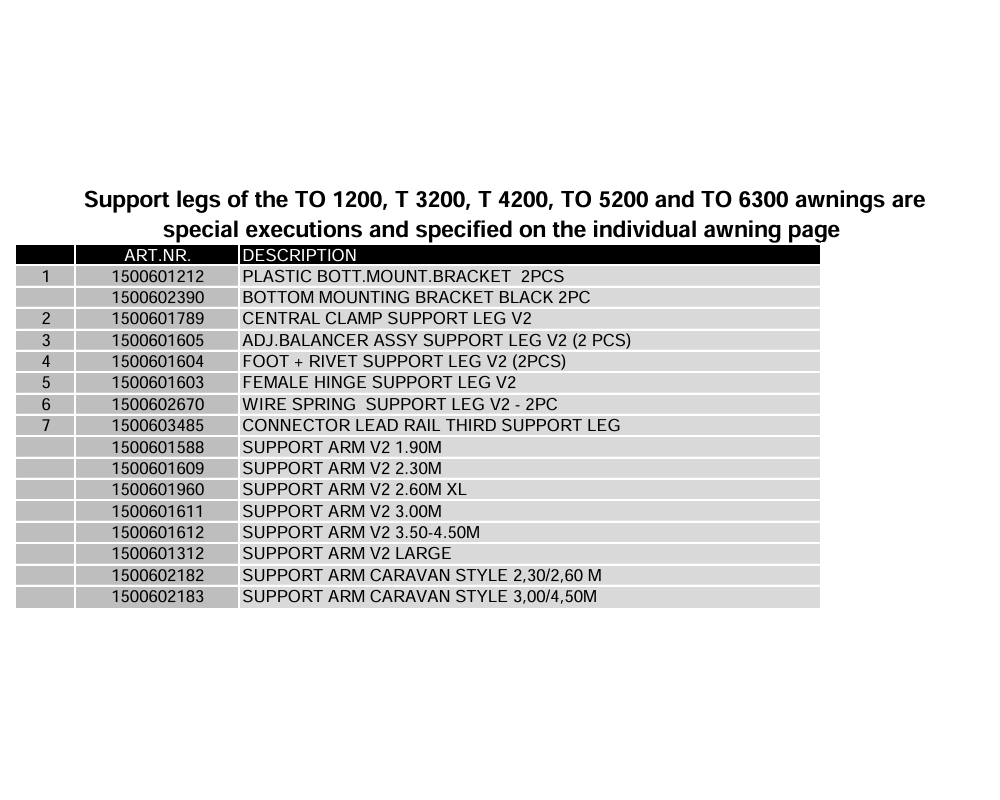 Support legs of the TO 1200, T 3200, T 4200, TO 5200 and TO 6300 awnings are special executions and specified on the individual awning page

| | ART.NR. | DESCRIPTION |
|---|---|---|
| 1 | 1500601212 | PLASTIC BOTT.MOUNT.BRACKET 2PCS |
| | 1500602390 | BOTTOM MOUNTING BRACKET BLACK 2PC |
| 2 | 1500601789 | CENTRAL CLAMP SUPPORT LEG V2 |
| 3 | 1500601605 | ADJ.BALANCER ASSY SUPPORT LEG V2 (2 PCS) |
| 4 | 1500601604 | FOOT + RIVET SUPPORT LEG V2 (2PCS) |
| 5 | 1500601603 | FEMALE HINGE SUPPORT LEG V2 |
| 6 | 1500602670 | WIRE SPRING SUPPORT LEG V2 - 2PC |
| 7 | 1500603485 | CONNECTOR LEAD RAIL THIRD SUPPORT LEG |
| | 1500601588 | SUPPORT ARM V2 1.90M |
| | 1500601609 | SUPPORT ARM V2 2.30M |
| | 1500601960 | SUPPORT ARM V2 2.60M XL |
| | 1500601611 | SUPPORT ARM V2 3.00M |
| | 1500601612 | SUPPORT ARM V2 3.50-4.50M |
| | 1500601312 | SUPPORT ARM V2 LARGE |
| | 1500602182 | SUPPORT ARM CARAVAN STYLE 2,30/2,60 M |
| | 1500602183 | SUPPORT ARM CARAVAN STYLE 3,00/4,50M |